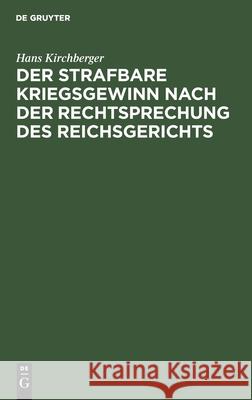 DE GRUYTER

Hans Kirchberger

DER STRAFBARE KRIEGSGEWINN NACH DER RECHTSPRECHUNG DES REICHSGERICHTS

DE G

Kraina Książek